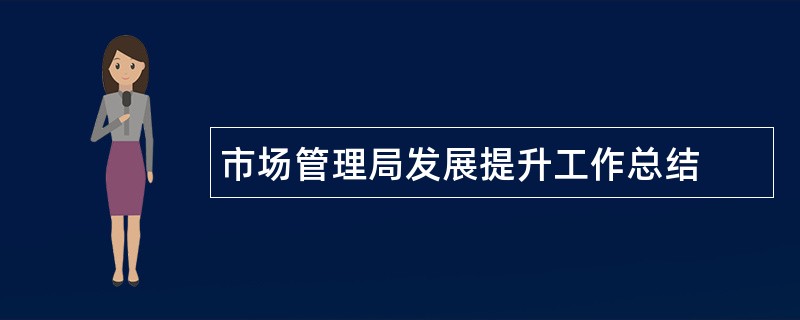 市场管理局发展提升工作总结